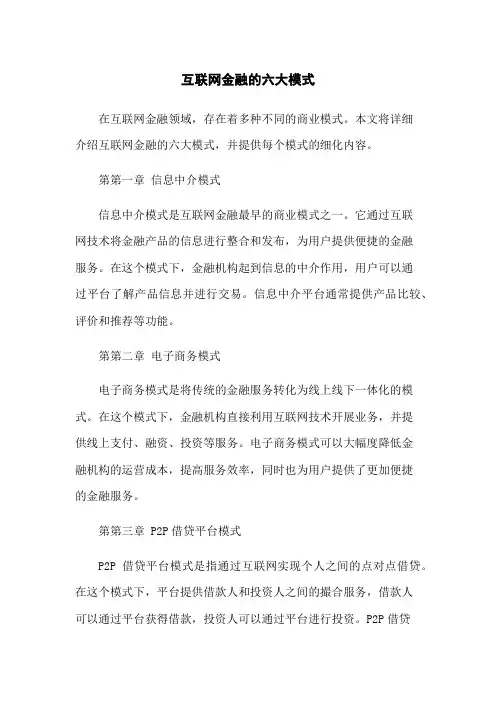 互联网金融的六大模式

在互联网金融领域，存在着多种不同的商业模式。本文将详细介绍互联网金融的六大模式，并提供每个模式的细化内容。

第第一章 信息中介模式

信息中介模式是互联网金融最早的商业模式之一。它通过互联网技术将金融产品的信息进行整合和发布，为用户提供便捷的金融服务。在这个模式下，金融机构起到信息的中介作用，用户可以通过平台了解产品信息并进行交易。信息中介平台通常提供产品比较、评价和推荐等功能。

第第二章 电子商务模式

电子商务模式是将传统的金融服务转化为线上线下一体化的模式。在这个模式下，金融机构直接利用互联网技术开展业务，并提供线上支付、融资、投资等服务。电子商务模式可以大幅度降低金融机构的运营成本，提高服务效率，同时也为用户提供了更加便捷的金融服务。

第第三章 P2P 借贷平台模式

P2P 借贷平台模式是指通过互联网实现个人之间的点对点借贷。在这个模式下，平台提供借款人和投资人之间的撮合服务，借款人可以通过平台获得借款，投资人可以通过平台进行投资。P2P 借贷